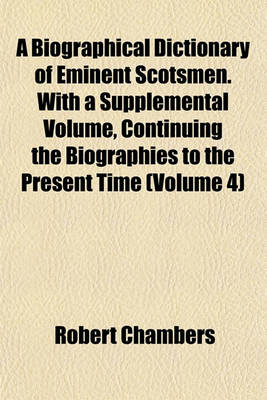 A Biographical Dictionary of Eminent Scotsmen. With a Supplemental Volume, Continuing the Biographies to the Present Time (Volume 4)

Robert Chambers